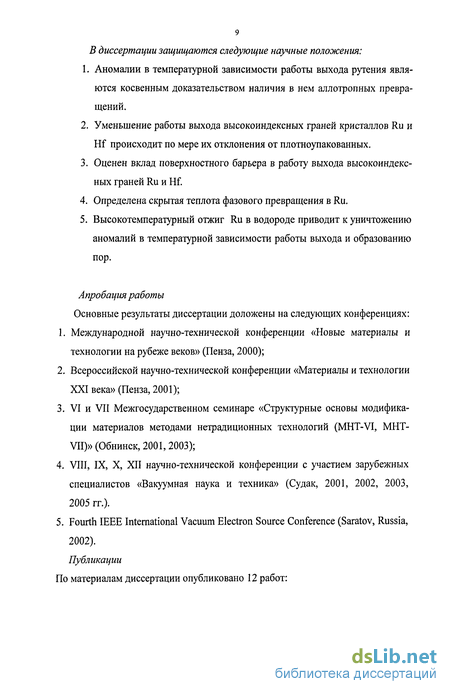 9

В диссертации защищаются следующие научные положения:

1. Аномалии в температурной зависимости работы выхода рутения являются косвенным доказательством наличия в нем аллотропных превращений.

2. Уменьшение работы выхода высокоиндексных граней кристаллов Ru и Hf происходит по мере их отклонения от плотноупакованных.

3. Оценен вклад поверхностного барьера в работу выхода высокоиндексных граней Ru и Hf.

4. Определена скрытая теплота фазового превращения в Ru.

5. Высокотемпературный отжиг Ru в водороде приводит к уничтожению аномалий в температурной зависимости работы выхода и образованию пор.

Апробация работы

Основные результаты диссертации доложены на следующих конференциях:

1. Международной научно-технической конференции «Новые материалы и технологии на рубеже веков» (Пенза, 2000);

2. Всероссийской научно-технической конференции «Материалы и технологии XXI века» (Пенза, 2001);

3. VI и VII Межгосударственном семинаре «Структурные основы модификации материалов методами нетрадиционных технологий (МНТ-VI, МНТ-VII)» (Обнинск, 2001, 2003);

4. VIII, IX, X, XII научно-технической конференции с участием зарубежных специалистов «Вакуумная наука и техника» (Судак, 2001, 2002, 2003, 2005 гг.).

5. Fourth IEEE International Vacuum Electron Source Conference (Saratov, Russia, 2002).

Публикации

По материалам диссертации опубликовано 12 работ:

dsLib.net
библиотека диссертаций